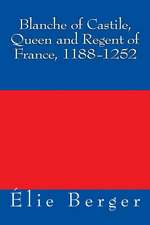 Blanche of Castile, Queen and Regent of France, 1188-1252

Élie Berger